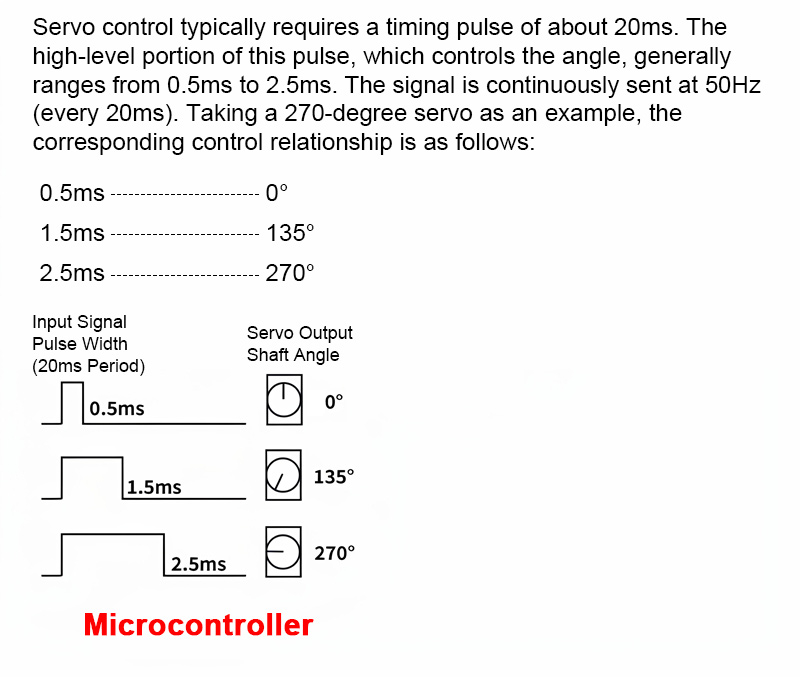 Servo control typically requires a timing pulse of about 20ms. The high-level portion of this pulse, which controls the angle, generally ranges from 0.5ms to 2.5ms. The signal is continuously sent at 50Hz (every 20ms). Taking a 270-degree servo as an example, the corresponding control relationship is as follows:

0.5ms ------------------------ 0°

1.5ms ------------------------ 135°

2.5ms ------------------------ 270°

Input Signal
Pulse Width
(20ms Period)

Servo Output
Shaft Angle

0.5ms

0°

1.5ms

135°

2.5ms

270°

Microcontroller